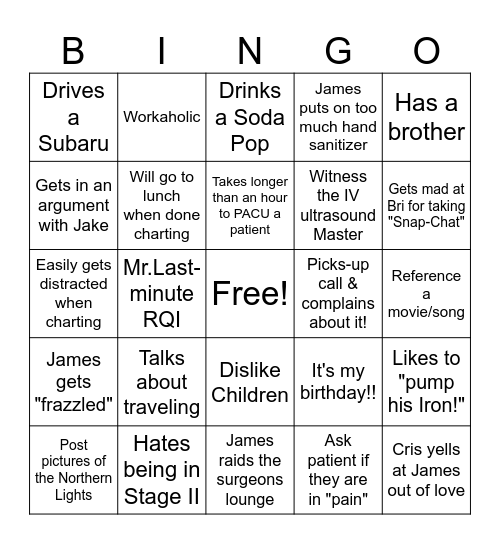 | B | I | N | G | O |
|---|---|---|---|---|
| Drives a Subaru | Workaholic | Drinks a Soda Pop | James puts on too much hand sanitizer | Has a brother |
| Gets in an argument with Jake | Will go to lunch when done charting | Takes longer than an hour to PACU a patient | Witness the IV ultrasound Master | Gets mad at Bri for taking "Snap-Chat" |
| Easily gets distracted when charting | Mr.Last-minute RQI | Free! | Picks-up call & complains about it! | Reference a movie/song |
| James gets "frazzled" | Talks about traveling | Dislike Children | It's my birthday!! | Likes to "pump his Iron!" |
| Post pictures of the Northern Lights | Hates being in Stage II | James raids the surgeons lounge | Ask patient if they are in "pain" | Cris yells at James out of love |